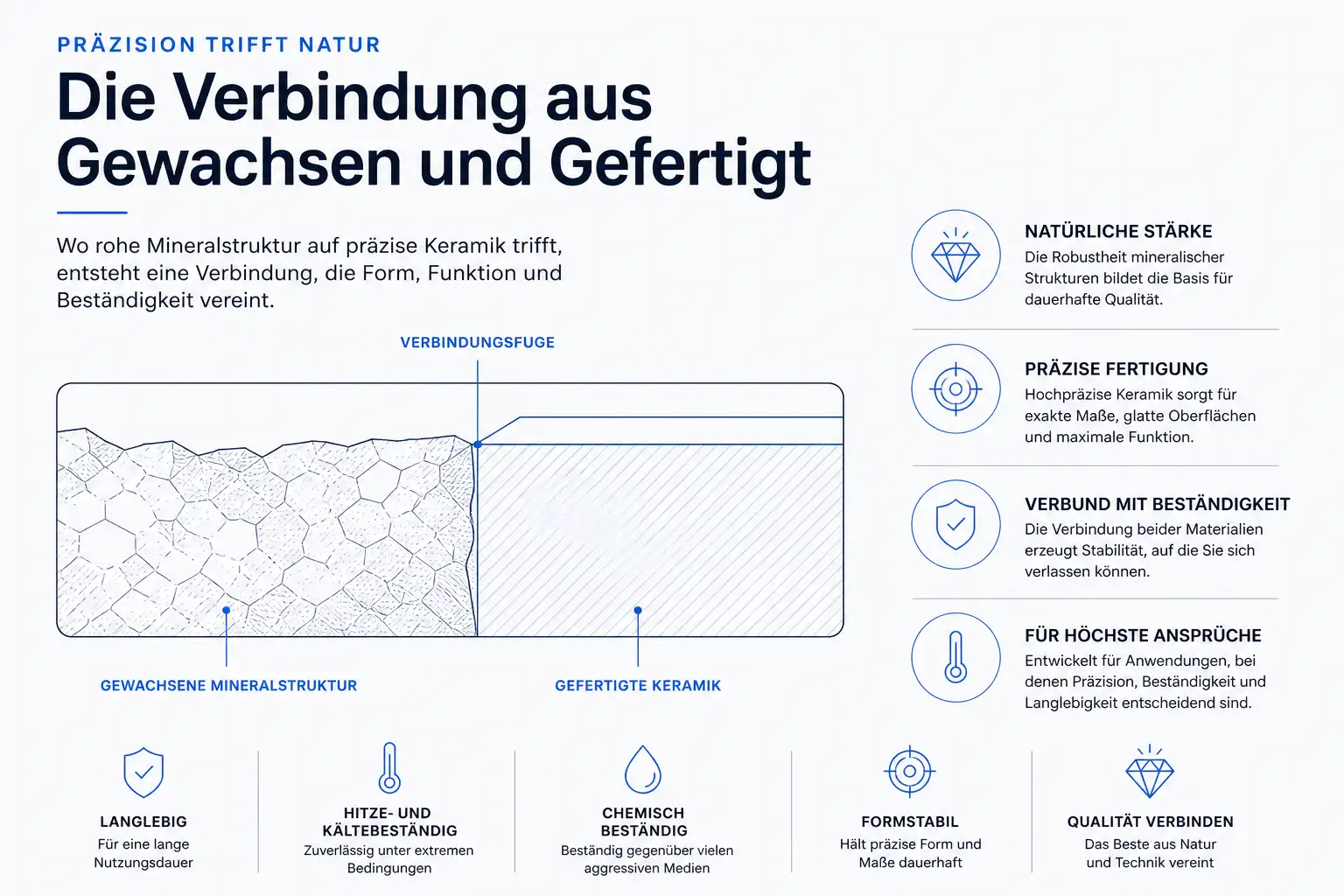 PRÄZISION TRIFFT NATUR

Die Verbindung aus Gewachsen und Gefertigt

Wo rohe Mineralstruktur auf präzise Keramik trifft, entsteht eine Verbindung, die Form, Funktion und Beständigkeit vereint.

VERBINDUNGSFUGE

GEWACHSENE MINERALSTRUKTUR

GEFERTIGTE KERAMIK

NATÜRLICHE STÄRKE
Die Robustheit mineralischer Strukturen bildet die Basis für dauerhafte Qualität.

PRÄZISE FERTIGUNG
Hochpräzise Keramik sorgt für exakte Maße, glatte Oberflächen und maximale Funktion.

VERBUND MIT BESTÄNDIGKEIT
Die Verbindung beider Materialien erzeugt Stabilität, auf die Sie sich verlassen können.

FÜR HÖCHSTE ANSPRÜCHE
Entwickelt für Anwendungen, bei denen Präzision, Beständigkeit und Langlebigkeit entscheidend sind.

LANGLEBIG
Für eine lange Nutzungsdauer

HITZE- UND KÄLTEBESTÄNDIG
Zuverlässig unter extremen Bedingungen

CHEMISCH BESTÄNDIG
Beständig gegenüber vielen aggressiven Medien

FORMSTABIL
Hält präzise Form und Maße dauerhaft

QUALITÄT VERBINDEN
Das Beste aus Natur und Technik vereint